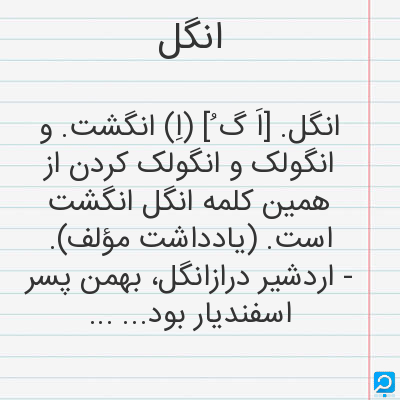 انگل

انگل. [اَ گ ُ] (اِ) انگشت. و انگولک و انگولک کردن از همین کلمه انگل انگشت است. (یادداشت مؤلف).
- اردشیر درازانگل، بهمن پسر اسفندیار بود... ...